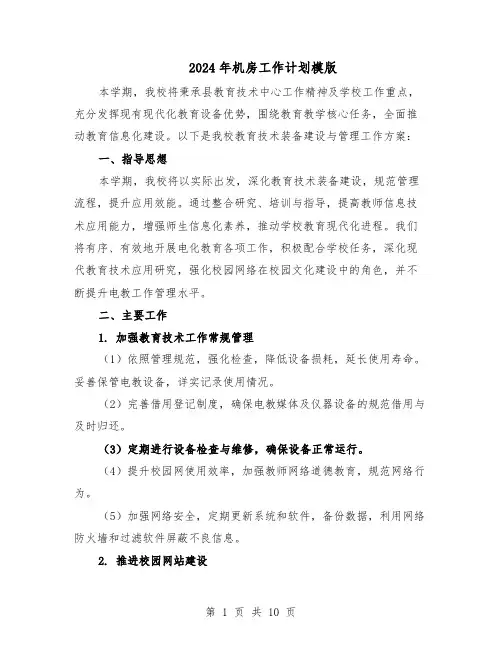 2024年机房工作计划模版

本学期，我校将秉承县教育技术中心工作精神及学校工作重点，充分发挥现有现代化教育设备优势，围绕教育教学核心任务，全面推动教育信息化建设。以下是我校教育技术装备建设与管理工作方案：

一、指导思想

本学期，我校将以实际出发，深化教育技术装备建设，规范管理流程，提升应用效能。通过整合研究、培训与指导，提高教师信息技术应用能力，增强师生信息化素养，推动学校教育现代化进程。我们将有序、有效地开展电化教育各项工作，积极配合学校任务，深化现代教育技术应用研究，强化校园网络在校园文化建设中的角色，并不断提升电教工作管理水平。

二、主要工作

1. 加强教育技术工作常规管理

（1）依照管理规范，强化检查，降低设备损耗，延长使用寿命。妥善保管电教设备，详实记录使用情况。

（2）完善借用登记制度，确保电教媒体及仪器设备的规范借用与及时归还。

（3）定期进行设备检查与维修，确保设备正常运行。

（4）提升校园网使用效率，加强教师网络道德教育，规范网络行为。

（5）加强网络安全，定期更新系统和软件，备份数据，利用网络防火墙和过滤软件屏蔽不良信息。

2. 推进校园网站建设

第 1 页 共 10 页